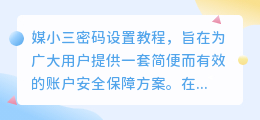 媒小三密码设置教程，旨在为广大用户提供一套简便而有效的账户安全保障方案。在...